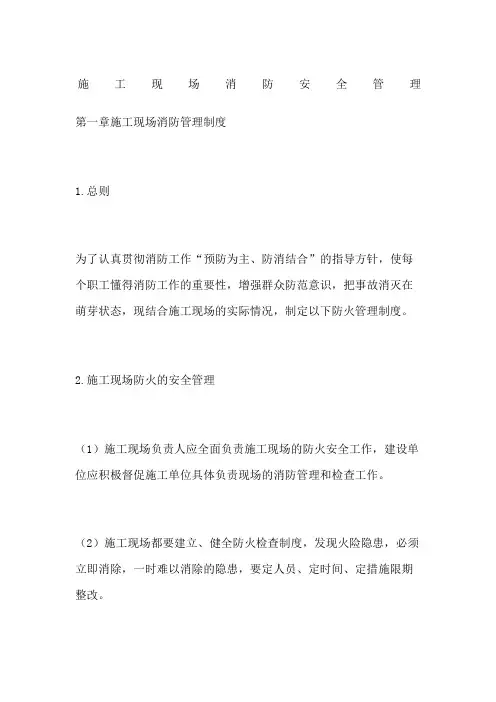 施工现场消防安全管理

第一章施工现场消防管理制度

1.总则

为了认真贯彻消防工作“预防为主、防消结合”的指导方针，使每个职工懂得消防工作的重要性，增强群众防范意识，把事故消灭在萌芽状态，现结合施工现场的实际情况，制定以下防火管理制度。

2.施工现场防火的安全管理

（1）施工现场负责人应全面负责施工现场的防火安全工作，建设单位应积极督促施工单位具体负责现场的消防管理和检查工作。

（2）施工现场都要建立、健全防火检查制度，发现火险隐患，必须立即消除，一时难以消除的隐患，要定人员、定时间、定措施限期整改。